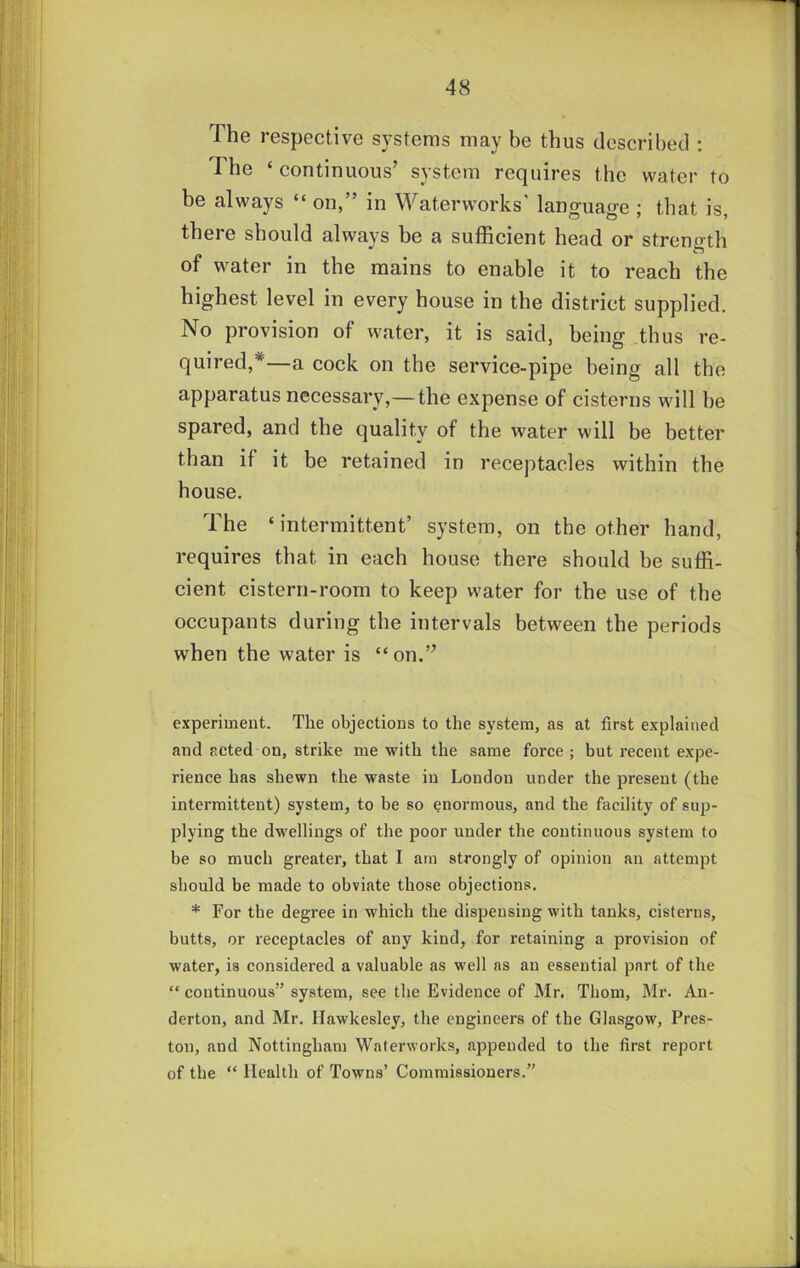 48

The respective systems may be thus described :

The 'continuous' system requires the water to be always "on," in Waterworks' language ; that is, there should always be a sufficient head or strength of water in the mains to enable it to reach the highest level in every house in the district supplied. No provision of water, it is said, being thus required,*—a cock on the service-pipe being all the apparatus necessary,—the expense of cisterns will be spared, and the quality of the water will be better than if it be retained in receptacles within the house.

The 'intermittent' system, on the other hand, requires that in each house there should be sufficient cistern-room to keep water for the use of the occupants during the intervals between the periods when the water is "on."

experiment. The objections to the system, as at first explained and acted on, strike me with the same force ; but recent experience has shewn the waste in London under the present (the intermittent) system, to be so enormous, and the facility of supplying the dwellings of the poor under the continuous system to be so much greater, that I am strongly of opinion an attempt should be made to obviate those objections.

* For the degree in which the dispensing with tanks, cisterns, butts, or receptacles of any kind, for retaining a provision of water, is considered a valuable as well as an essential part of the "continuous" system, see the Evidence of Mr. Thom, Mr. Anderton, and Mr. Hawkesley, the engineers of the Glasgow, Preston, and Nottingham Waterworks, appended to the first report of the "Health of Towns' Commissioners."